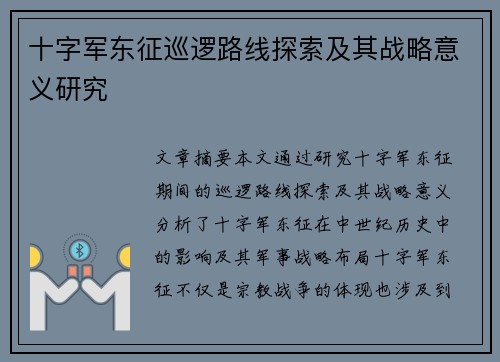 十字军东征巡逻路线探索及其战略意义研究

文章摘要本文通过研究十字军东征期间的巡逻路线探索及其战略意义分析了十字军东征在中世纪历史中的影响及其军事战略布局十字军东征不仅是宗教战争的体现也涉及到